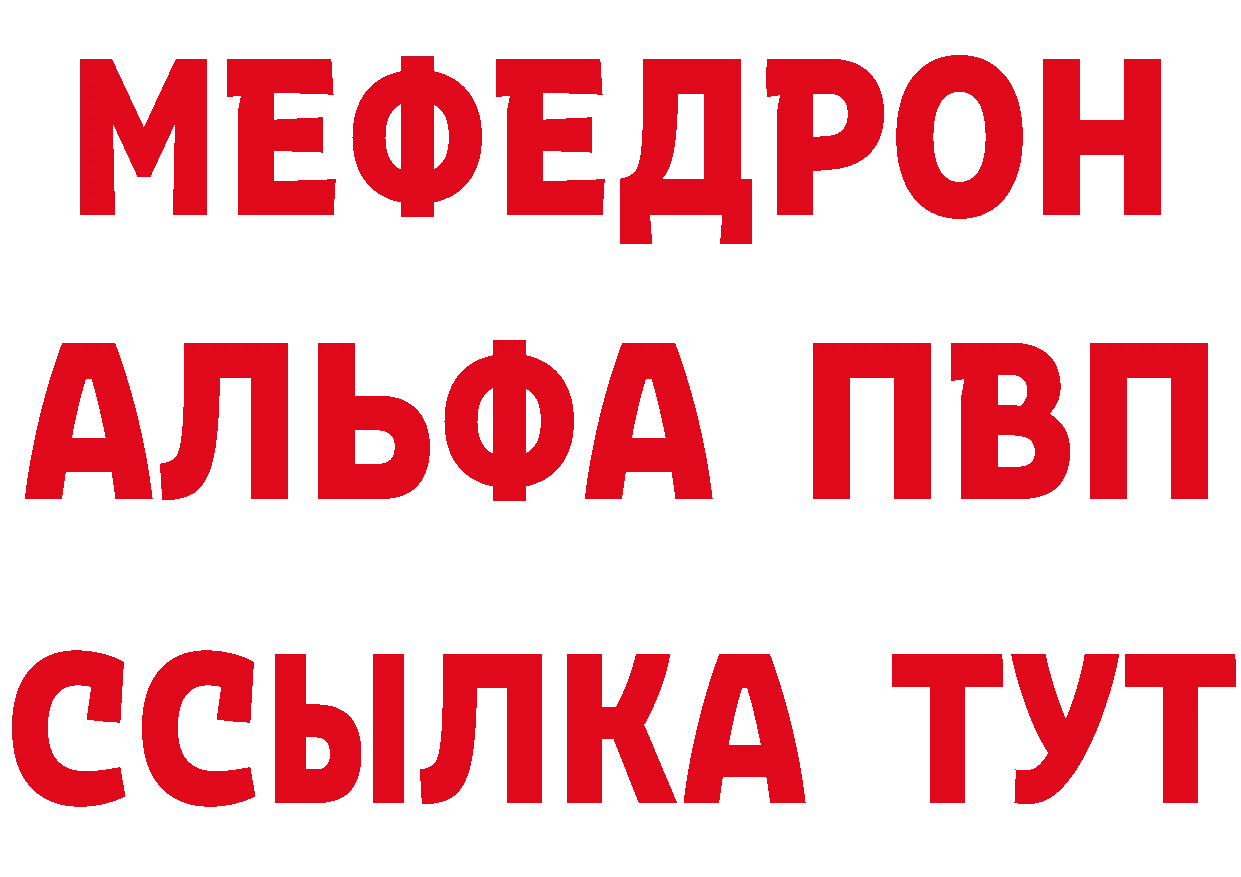 МЕФЕДРОН
АЛЬФА ПВП
ССЫЛКА ТУТ